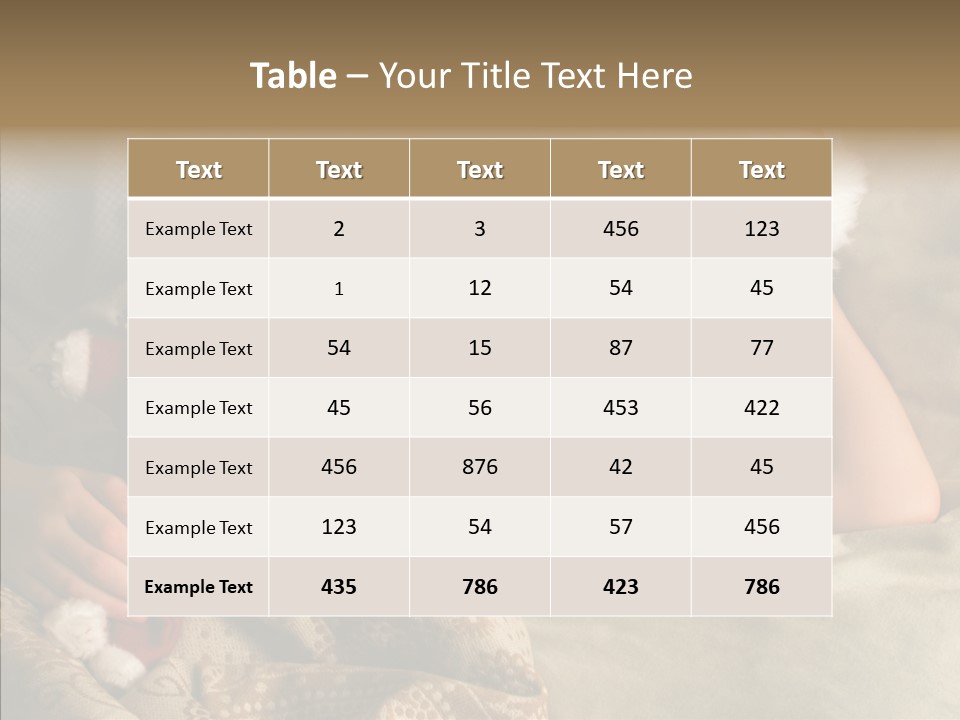 Table – Your Title Text Here

| Text | Text | Text | Text | Text |
|---|---|---|---|---|
| Example Text | 2 | 3 | 456 | 123 |
| Example Text | 1 | 12 | 54 | 45 |
| Example Text | 54 | 15 | 87 | 77 |
| Example Text | 45 | 56 | 453 | 422 |
| Example Text | 456 | 876 | 42 | 45 |
| Example Text | 123 | 54 | 57 | 456 |
| Example Text | 435 | 786 | 423 | 786 |